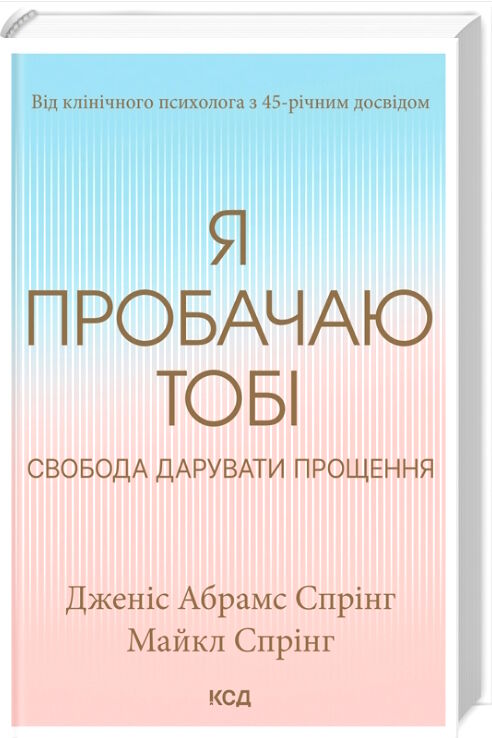 Від клінічного психолога з 45-річним досвідом

Я ПРОБАЧАЮ ТОБІ

СВОБОДА ДАРУВАТИ ПРОЩЕННЯ

Дженіс Абрамс Спрінг
Майкл Спрінг

КСД